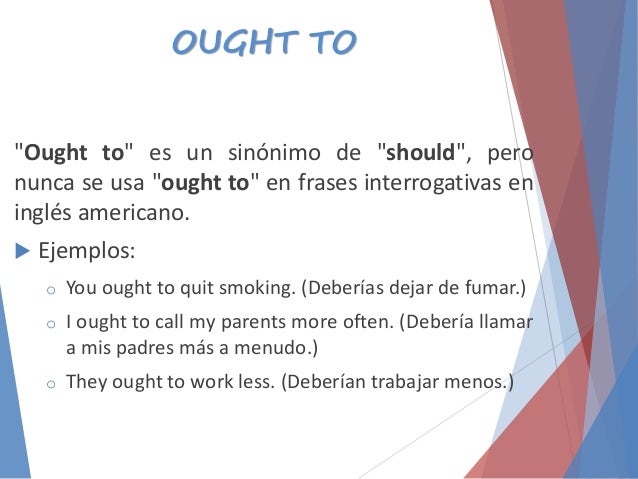 OUGHT TO

"Ought to" es un sinónimo de "should", pero nunca se usa "ought to" en frases interrogativas en inglés americano.

▶ Ejemplos:

o You ought to quit smoking. (Deberías dejar de fumar.)

o I ought to call my parents more often. (Debería llamar a mis padres más a menudo.)

o They ought to work less. (Deberían trabajar menos.)